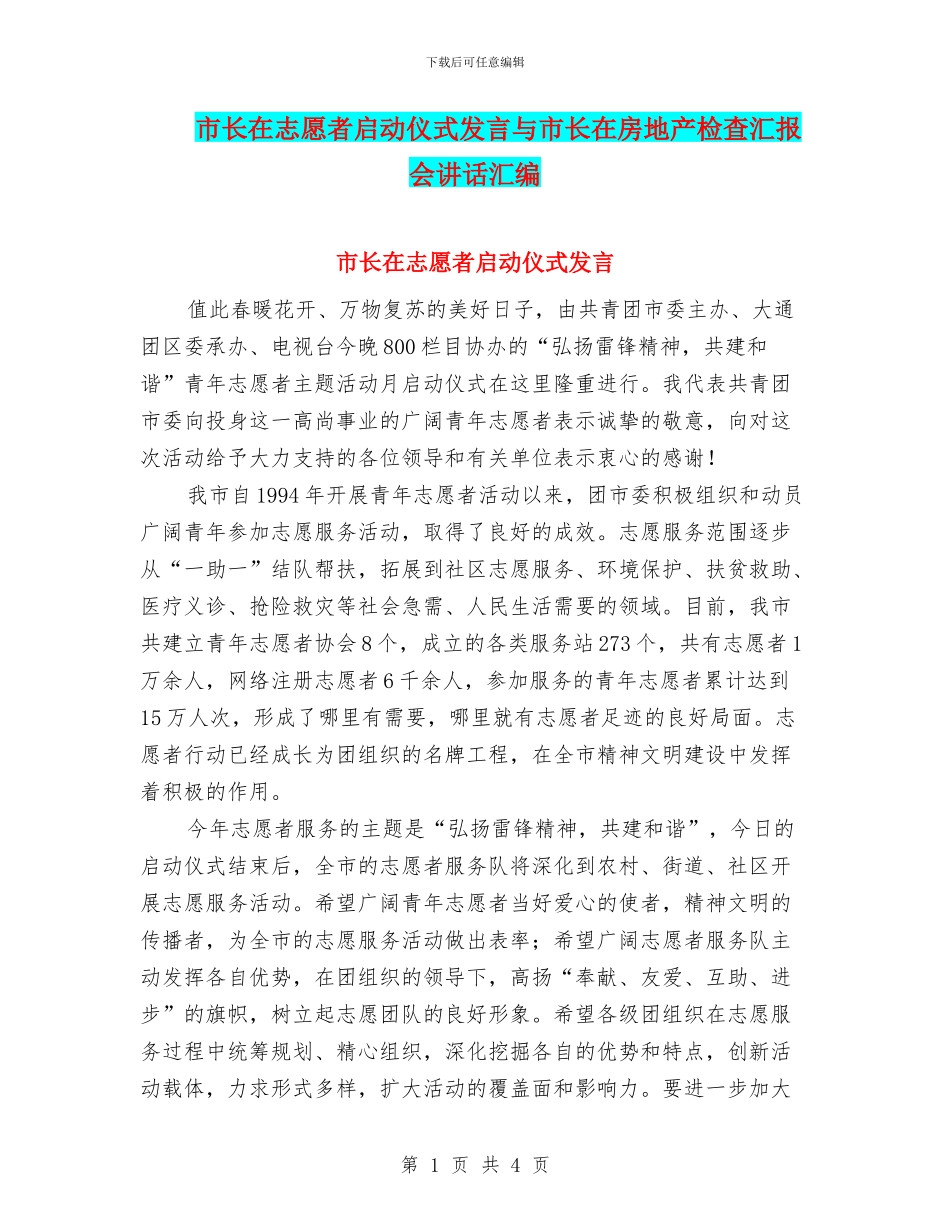 下载后可任意编辑

市长在志愿者启动仪式发言与市长在房地产检查汇报会讲话汇编

市长在志愿者启动仪式发言

值此春暖花开、万物复苏的美好日子，由共青团市委主办、大通团区委承办、电视台今晚800栏目协办的“弘扬雷锋精神，共建和谐”青年志愿者主题活动月启动仪式在这里隆重进行。我代表共青团市委向投身这一高尚事业的广阔青年志愿者表示诚挚的敬意，向对这次活动给予大力支持的各位领导和有关单位表示衷心的感谢！

我市自1994年开展青年志愿者活动以来，团市委积极组织和动员广阔青年参加志愿服务活动，取得了良好的成效。志愿服务范围逐步从“一助一”结队帮扶，拓展到社区志愿服务、环境保护、扶贫救助、医疗义诊、抢险救灾等社会急需、人民生活需要的领域。目前，我市共建立青年志愿者协会8个，成立的各类服务站273个，共有志愿者1万余人，网络注册志愿者6千余人，参加服务的青年志愿者累计达到15万人次，形成了哪里有需要，哪里就有志愿者足迹的良好局面。志愿者行动已经成长为团组织的名牌工程，在全市精神文明建设中发挥着积极的作用。

今年志愿者服务的主题是“弘扬雷锋精神，共建和谐”，今日的启动仪式结束后，全市的志愿者服务队将深化到农村、街道、社区开展志愿服务活动。希望广阔青年志愿者当好爱心的使者，精神文明的传播者，为全市的志愿服务活动做出表率；希望广阔志愿者服务队主动发挥各自优势，在团组织的领导下，高扬“奉献、友爱、互助、进步”的旗帜，树立起志愿团队的良好形象。希望各级团组织在志愿服务过程中统筹规划、精心组织，深化挖掘各自的优势和特点，创新活动载体，力求形式多样，扩大活动的覆盖面和影响力。要进一步加大

第 1 页 共 4 页